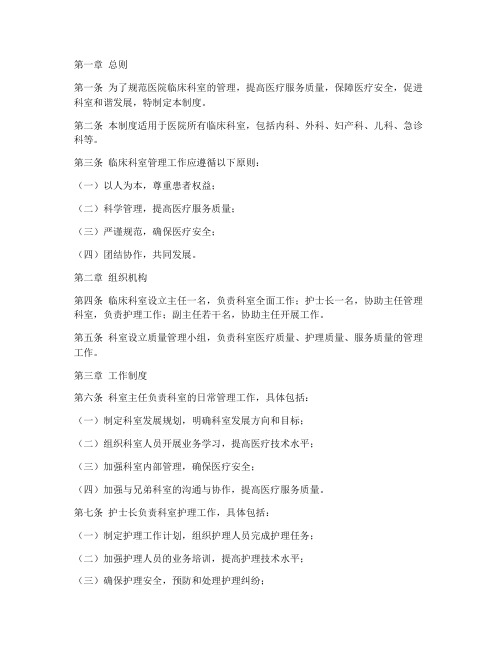 第一章 总则

第一条 为了规范医院临床科室的管理，提高医疗服务质量，保障医疗安全，促进科室和谐发展，特制定本制度。

第二条 本制度适用于医院所有临床科室，包括内科、外科、妇产科、儿科、急诊科等。

第三条 临床科室管理工作应遵循以下原则：

（一）以人为本，尊重患者权益；

（二）科学管理，提高医疗服务质量；

（三）严谨规范，确保医疗安全；

（四）团结协作，共同发展。

第二章 组织机构

第四条 临床科室设立主任一名，负责科室全面工作；护士长一名，协助主任管理科室，负责护理工作；副主任若干名，协助主任开展工作。

第五条 科室设立质量管理小组，负责科室医疗质量、护理质量、服务质量的管理工作。

第三章 工作制度

第六条 科室主任负责科室的日常管理工作，具体包括：

（一）制定科室发展规划，明确科室发展方向和目标；

（二）组织科室人员开展业务学习，提高医疗技术水平；

（三）加强科室内部管理，确保医疗安全；

（四）加强与兄弟科室的沟通与协作，提高医疗服务质量。

第七条 护士长负责科室护理工作，具体包括：

（一）制定护理工作计划，组织护理人员完成护理任务；

（二）加强护理人员的业务培训，提高护理技术水平；

（三）确保护理安全，预防和处理护理纠纷；